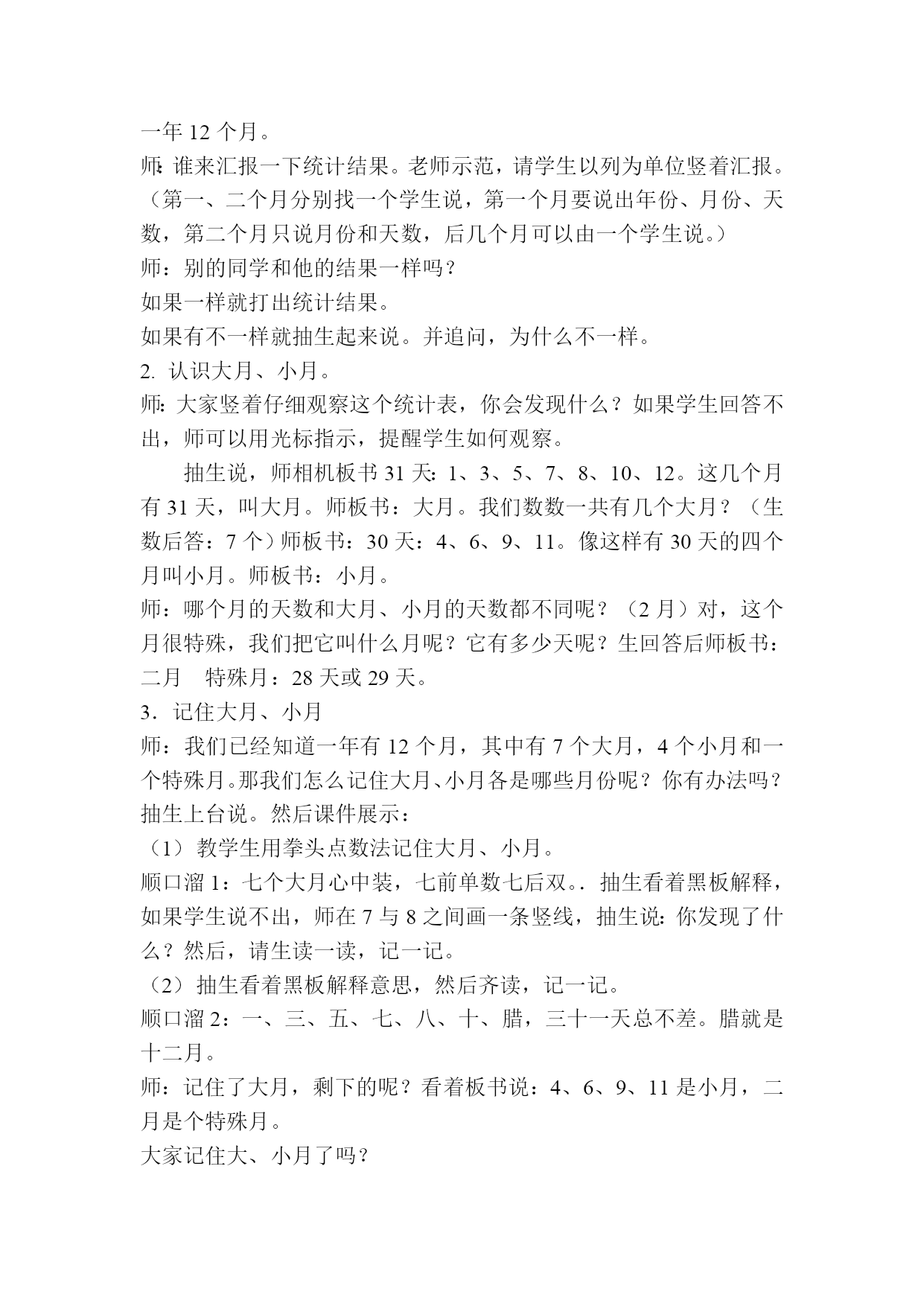 一年 12 个月。
师:谁来汇报一下统计结果。老师示范，请学生以列为单位竖着汇报。（第一、二个月分别找一个学生说，第一个月要说出年份、月份、天数，第二个月只说月份和天数，后几个月可以由一个学生说。）
师：别的同学和他的结果一样吗？
如果一样就打出统计结果。
如果有不一样就抽生起来说。并追问，为什么不一样。
2. 认识大月、小月。
师:大家竖着仔细观察这个统计表，你会发现什么？如果学生回答不出，师可以用光标指示，提醒学生如何观察。

抽生说，师相机板书 31 天：1、3、5、7、8、10、12。这几个月有 31 天，叫大月。师板书：大月。我们数数一共有几个大月？（生数后答：7 个）师板书：30 天：4、6、9、11。像这样有 30 天的四个月叫小月。师板书：小月。
师：哪个月的天数和大月、小月的天数都不同呢？（2 月）对，这个月很特殊，我们把它叫什么月呢？它有多少天呢？生回答后师板书：二月　特殊月：28 天或 29 天。
3．记住大月、小月
师：我们已经知道一年有 12 个月，其中有 7 个大月，4 个小月和一个特殊月。那我们怎么记住大月、小月各是哪些月份呢？你有办法吗？抽生上台说。然后课件展示：
（1）教学生用拳头点数法记住大月、小月。
顺口溜 1：七个大月心中装，七前单数七后双。. 抽生看着黑板解释，如果学生说不出，师在 7 与 8 之间画一条竖线，抽生说:你发现了什么？然后，请生读一读，记一记。
（2）抽生看着黑板解释意思，然后齐读，记一记。
顺口溜 2：一、三、五、七、八、十、腊，三十一天总不差。腊就是十二月。
师：记住了大月，剩下的呢？看着板书说：4、6、9、11 是小月，二月是个特殊月。
大家记住大、小月了吗？